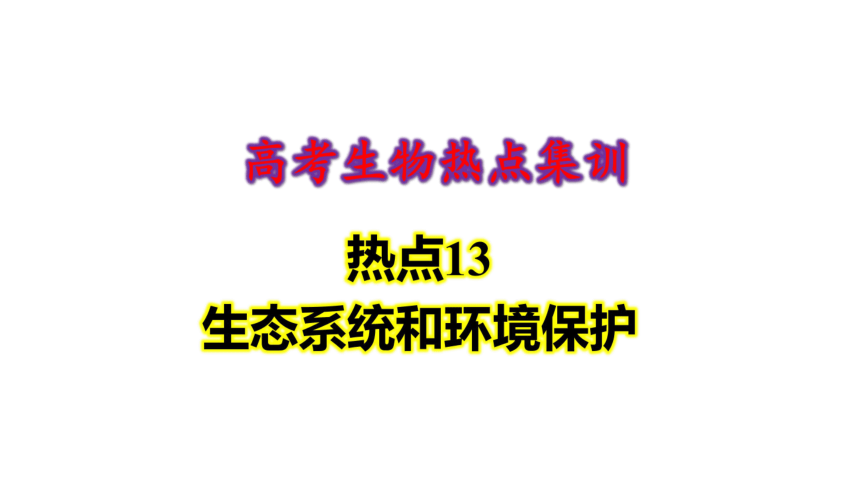 高考生物热点集训

热点13
生态系统和环境保护